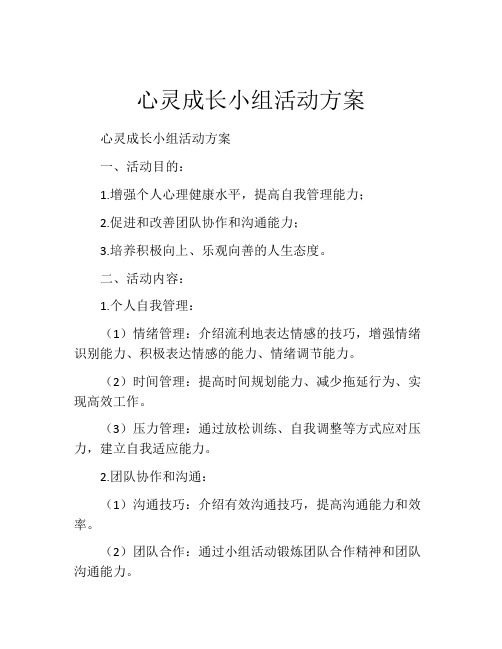 心灵成长小组活动方案

心灵成长小组活动方案

一、活动目的：

1.增强个人心理健康水平，提高自我管理能力；

2.促进和改善团队协作和沟通能力；

3.培养积极向上、乐观向善的人生态度。

二、活动内容：

1.个人自我管理：

（1）情绪管理：介绍流利地表达情感的技巧，增强情绪识别能力、积极表达情感的能力、情绪调节能力。

（2）时间管理：提高时间规划能力、减少拖延行为、实现高效工作。

（3）压力管理：通过放松训练、自我调整等方式应对压力，建立自我适应能力。

2.团队协作和沟通：

（1）沟通技巧：介绍有效沟通技巧，提高沟通能力和效率。

（2）团队合作：通过小组活动锻炼团队合作精神和团队沟通能力。